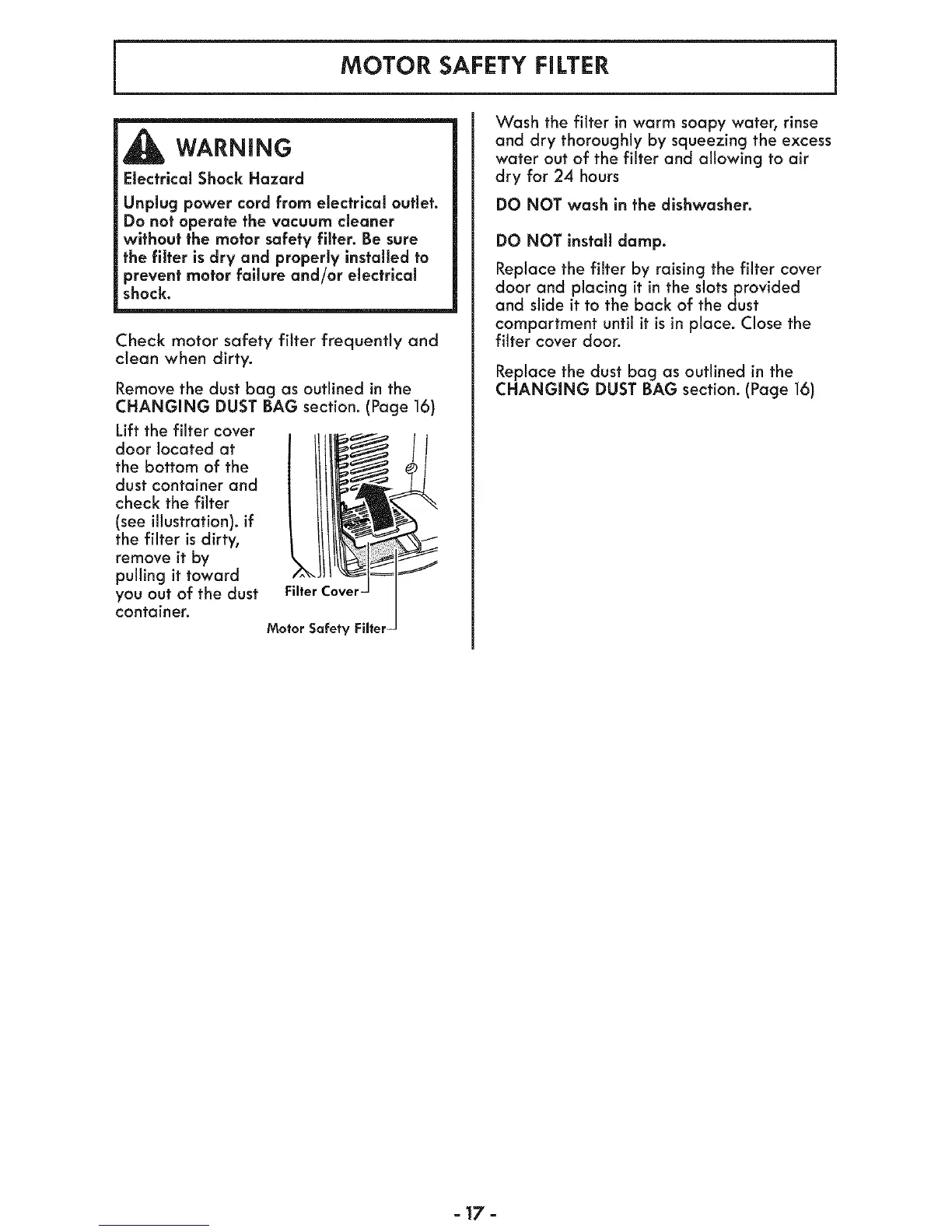 MOTOR SAFETY FILTER

WARNING

Electrical Shock Hazard

Unplug power cord from electrical outlet. Do not operate the vacuum cleaner without the motor safety filter. Be sure the filter is dry and properly installed to prevent motor failure and/or electrical shock.

Check motor safety filter frequently and clean when dirty.

Remove the dust bag as outlined in the CHANGING DUST BAG section. (Page 16)

Lift the filter cover door located at the bottom of the dust container and check the filter (see illustration). if the filter is dirty, remove it by pulling it toward you out of the dust container.

Filter Cover

Motor Safety Filter

Wash the filter in warm soapy water, rinse and dry thoroughly by squeezing the excess water out of the filter and allowing to air dry for 24 hours

DO NOT wash in the dishwasher.

DO NOT install damp.

Replace the filter by raising the filter cover door and placing it in the slots provided and slide it to the back of the dust compartment until it is in place. Close the filter cover door.

Replace the dust bag as outlined in the CHANGING DUST BAG section. (Page 16)

- 17 -